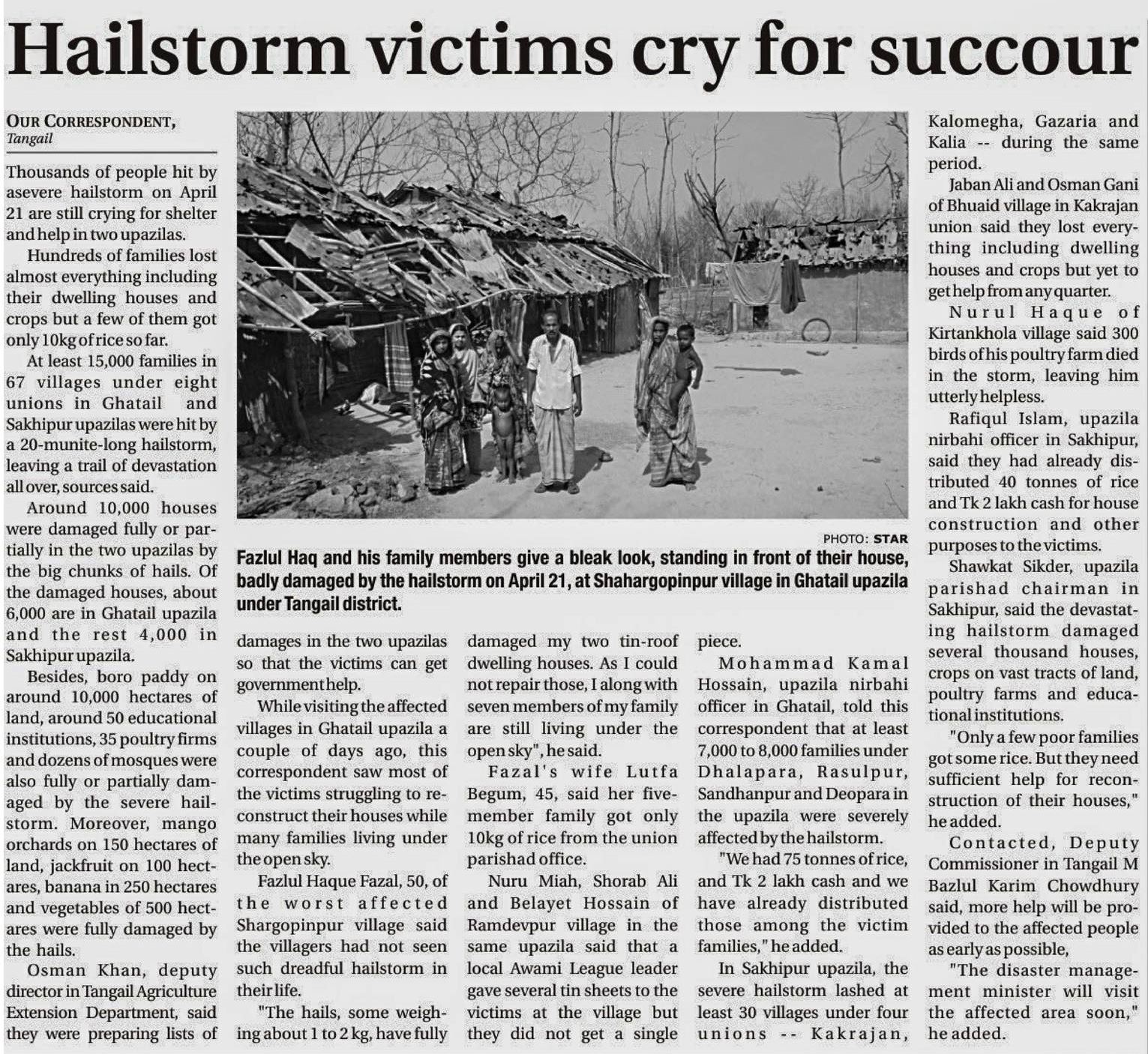 Hailstorm victims cry for succour

OUR CORRESPONDENT, Tangail

Thousands of people hit by asevere hailstorm on April 21 are still crying for shelter and help in two upazilas.

Hundreds of families lost almost everything including their dwelling houses and crops but a few of them got only 10kg of rice so far.

At least 15,000 families in 67 villages under eight unions in Ghatail and Sakhipur upazilas were hit by a 20-munite-long hailstorm, leaving a trail of devastation all over, sources said.

Around 10,000 houses were damaged fully or partially in the two upazilas by the big chunks of hails. Of the damaged houses, about 6,000 are in Ghatail upazila and the rest 4,000 in Sakhipur upazila.

Besides, boro paddy on around 10,000 hectares of land, around 50 educational institutions, 35 poultry firms and dozens of mosques were also fully or partially damaged by the severe hailstorm. Moreover, mango orchards on 150 hectares of land, jackfruit on 100 hectares, banana in 250 hectares and vegetables of 500 hectares were fully damaged by the hails.

Osman Khan, deputy director in Tangail Agriculture Extension Department, said they were preparing lists of damages in the two upazilas so that the victims can get government help.

While visiting the affected villages in Ghatail upazila a couple of days ago, this correspondent saw most of the victims struggling to reconstruct their houses while many families living under the open sky.

Fazlul Haque Fazal, 50, of the worst affected Shargopinpur village said the villagers had not seen such dreadful hailstorm in their life.

"The hails, some weighing about 1 to 2 kg, have fully damaged my two tin-roof dwelling houses. As I could not repair those, I along with seven members of my family are still living under the open sky", he said.

Fazal's wife Lutfa Begum, 45, said her five-member family got only 10kg of rice from the union parishad office.

Nuru Miah, Shorab Ali and Belayet Hossain of Ramdevpur village in the same upazila said that a local Awami League leader gave several tin sheets to the victims at the village but they did not get a single piece.

Mohammad Kamal Hossain, upazila nirbahi officer in Ghatail, told this correspondent that at least 7,000 to 8,000 families under Dhalapara, Rasulpur, Sandhanpur and Deopara in the upazila were severely affected by the hailstorm.

"We had 75 tonnes of rice, and Tk 2 lakh cash and we have already distributed those among the victim families," he added.

In Sakhipur upazila, the severe hailstorm lashed at least 30 villages under four unions -- Kakrajan, Kalomegha, Gazaria and Kalia -- during the same period.

Jaban Ali and Osman Gani of Bhuaid village in Kakrajan union said they lost everything including dwelling houses and crops but yet to get help from any quarter.

Nurul Haque of Kirtankhola village said 300 birds of his poultry farm died in the storm, leaving him utterly helpless.

Rafiqul Islam, upazila nirbahi officer in Sakhipur, said they had already distributed 40 tonnes of rice and Tk 2 lakh cash for house construction and other purposes to the victims.

Shawkat Sikder, upazila parishad chairman in Sakhipur, said the devastating hailstorm damaged several thousand houses, crops on vast tracts of land, poultry farms and educational institutions.

"Only a few poor families got some rice. But they need sufficient help for reconstruction of their houses," he added.

Contacted, Deputy Commissioner in Tangail M Bazlul Karim Chowdhury said, more help will be provided to the affected people as early as possible,

"The disaster management minister will visit the affected area soon," he added.

PHOTO: STAR
Fazlul Haq and his family members give a bleak look, standing in front of their house, badly damaged by the hailstorm on April 21, at Shahargopinpur village in Ghatail upazila under Tangail district.